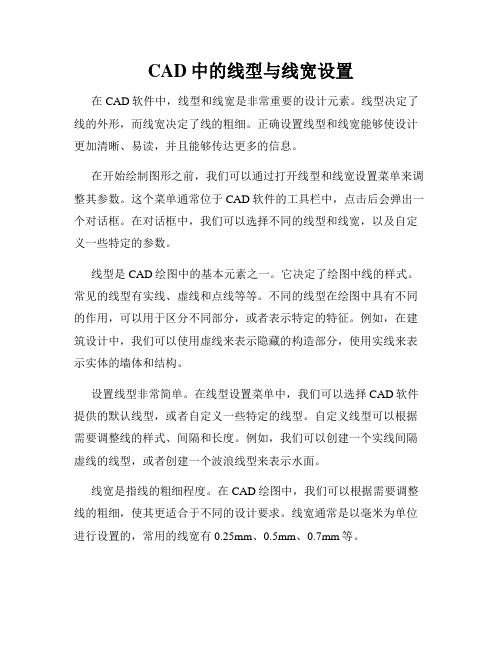 CAD 中的线型与线宽设置

在 CAD 软件中，线型和线宽是非常重要的设计元素。线型决定了线的外形，而线宽决定了线的粗细。正确设置线型和线宽能够使设计更加清晰、易读，并且能够传达更多的信息。

在开始绘制图形之前，我们可以通过打开线型和线宽设置菜单来调整其参数。这个菜单通常位于 CAD 软件的工具栏中，点击后会弹出一个对话框。在对话框中，我们可以选择不同的线型和线宽，以及自定义一些特定的参数。

线型是 CAD 绘图中的基本元素之一。它决定了绘图中线的样式。常见的线型有实线、虚线和点线等等。不同的线型在绘图中具有不同的作用，可以用于区分不同部分，或者表示特定的特征。例如，在建筑设计中，我们可以使用虚线来表示隐藏的构造部分，使用实线来表示实体的墙体和结构。

设置线型非常简单。在线型设置菜单中，我们可以选择 CAD 软件提供的默认线型，或者自定义一些特定的线型。自定义线型可以根据需要调整线的样式、间隔和长度。例如，我们可以创建一个实线间隔虚线的线型，或者创建一个波浪线型来表示水面。

线宽是指线的粗细程度。在 CAD 绘图中，我们可以根据需要调整线的粗细，使其更适合于不同的设计要求。线宽通常是以毫米为单位进行设置的，常用的线宽有 0.25mm、0.5mm、0.7mm 等。